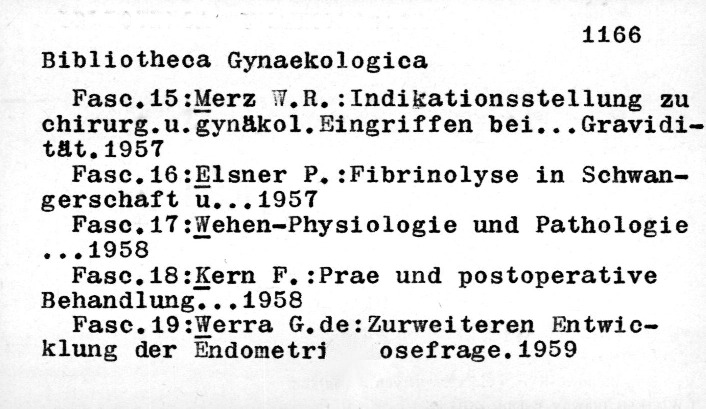 1166

Bibliotheca Gynaekologica

Fasc.15:Merz W.R.:Indikationsstellung zu chirurg.u.gynäkol.Eingriffen bei...Gravidität.1957

Fasc.16:Elsner P.:Fibrinolyse in Schwangerschaft u...1957

Fasc.17:Wehen-Physiologie und Pathologie ...1958

Fasc.18:Kern F.:Prae und postoperative Behandlung...1958

Fasc.19:Werra G.de:Zurweiteren Entwicklung der Endometri osefrage.1959